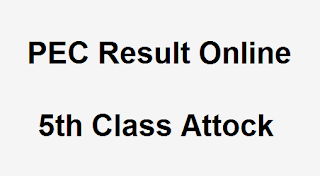 PEC Result Online

5th Class Attock